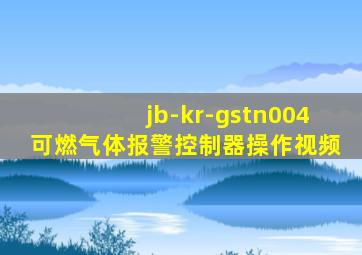 jb-kr-gstn004
可燃气体报警控制器操作视频